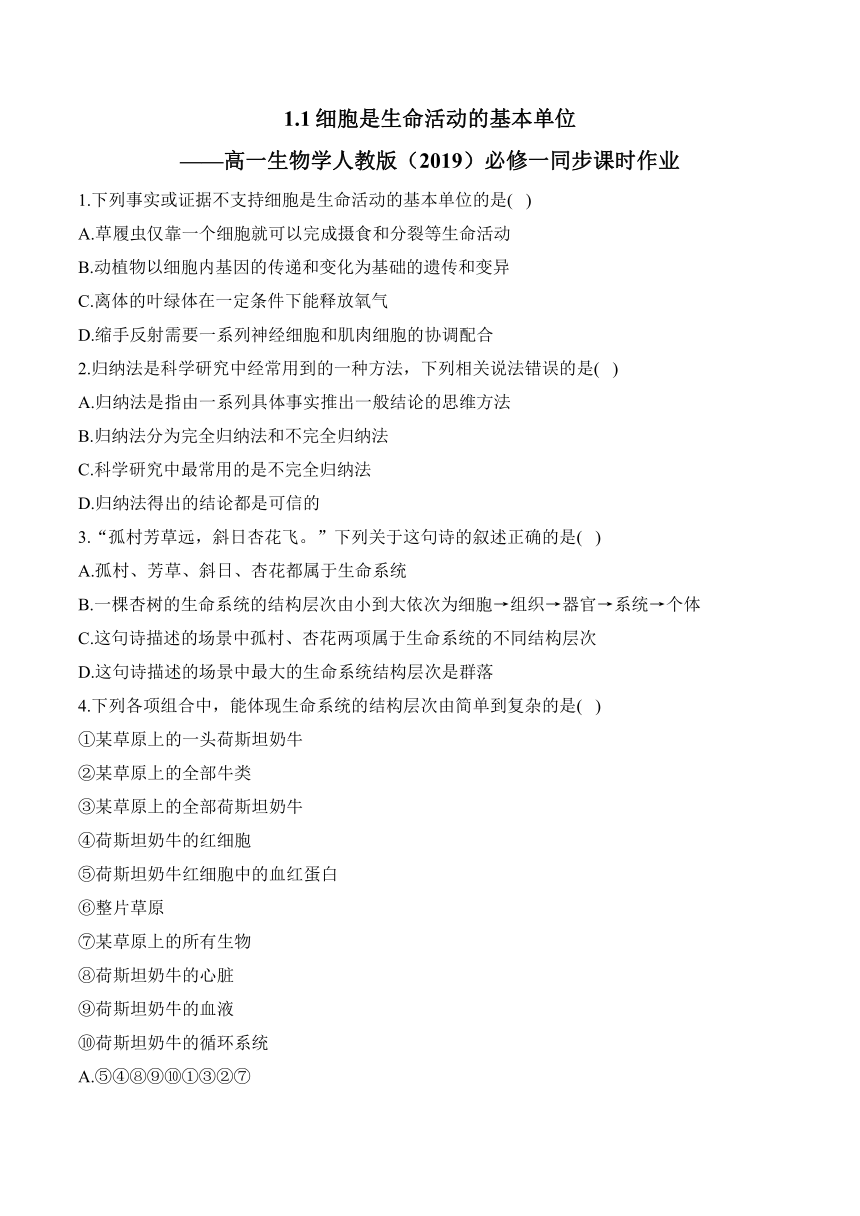 1.1 细胞是生命活动的基本单位

——高一生物学人教版（2019）必修一同步课时作业

1.下列事实或证据不支持细胞是生命活动的基本单位的是( )

A.草履虫仅靠一个细胞就可以完成摄食和分裂等生命活动

B.动植物以细胞内基因的传递和变化为基础的遗传和变异

C.离体的叶绿体在一定条件下能释放氧气

D.缩手反射需要一系列神经细胞和肌肉细胞的协调配合

2.归纳法是科学研究中经常用到的一种方法，下列相关说法错误的是( )

A.归纳法是指由一系列具体事实推出一般结论的思维方法

B.归纳法分为完全归纳法和不完全归纳法

C.科学研究中最常用的是不完全归纳法

D.归纳法得出的结论都是可信的

3.“孤村芳草远，斜日杏花飞。”下列关于这句诗的叙述正确的是( )

A.孤村、芳草、斜日、杏花都属于生命系统

B.一棵杏树的生命系统的结构层次由小到大依次为细胞→组织→器官→系统→个体

C.这句诗描述的场景中孤村、杏花两项属于生命系统的不同结构层次

D.这句诗描述的场景中最大的生命系统结构层次是群落

4.下列各项组合中，能体现生命系统的结构层次由简单到复杂的是( )

①某草原上的一头荷斯坦奶牛

②某草原上的全部牛类

③某草原上的全部荷斯坦奶牛

④荷斯坦奶牛的红细胞

⑤荷斯坦奶牛红细胞中的血红蛋白

⑥整片草原

⑦某草原上的所有生物

⑧荷斯坦奶牛的心脏

⑨荷斯坦奶牛的血液

⑩荷斯坦奶牛的循环系统

A.⑤④⑧⑨⑩①③②⑦